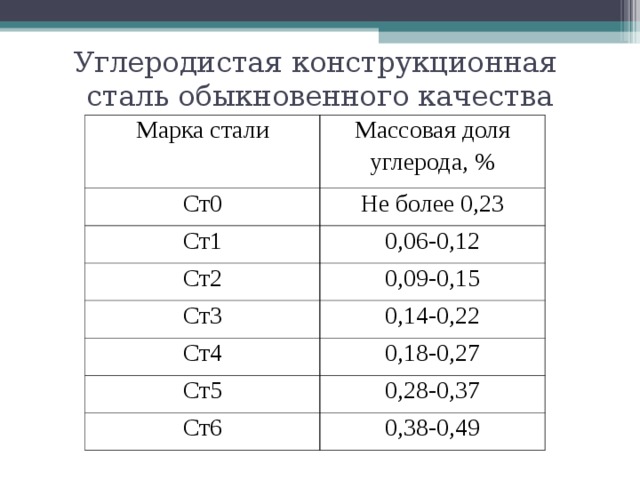 Углеродистая конструкционная сталь обыкновенного качества

| Марка стали | Массовая доля углерода, % |
|---|---|
| Ст0 | Не более 0,23 |
| Ст1 | 0,06-0,12 |
| Ст2 | 0,09-0,15 |
| Ст3 | 0,14-0,22 |
| Ст4 | 0,18-0,27 |
| Ст5 | 0,28-0,37 |
| Ст6 | 0,38-0,49 |